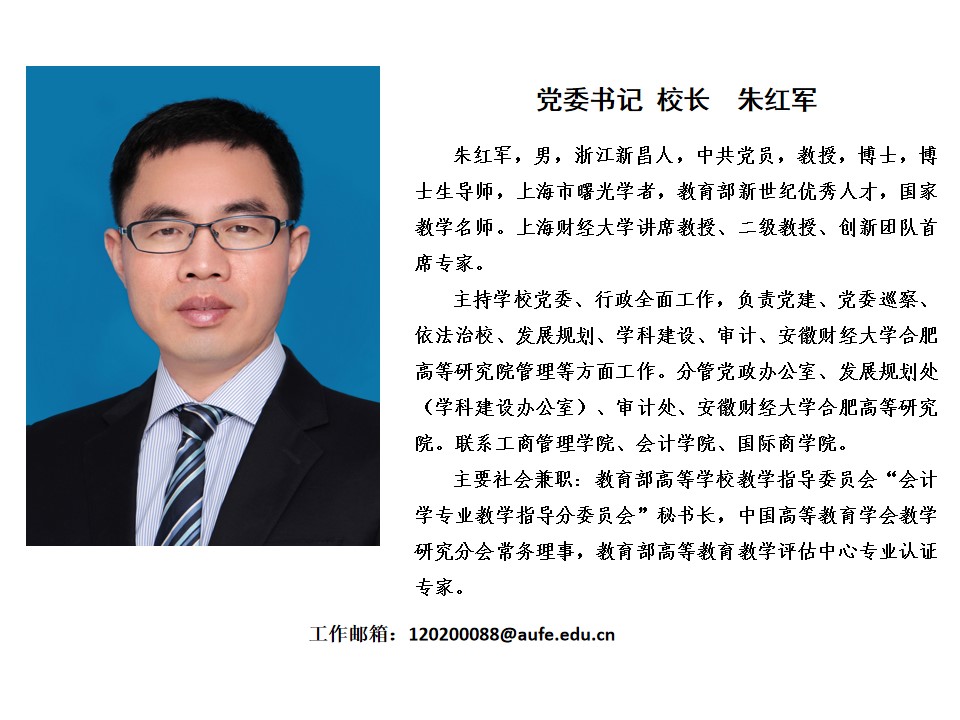 党委书记 校长 朱红军

朱红军，男，浙江新昌人，中共党员，教授，博士，博士生导师，上海市曙光学者，教育部新世纪优秀人才，国家教学名师。上海财经大学讲席教授、二级教授、创新团队首席专家。

主持学校党委、行政全面工作，负责党建、党委巡察、依法治校、发展规划、学科建设、审计、安徽财经大学合肥高等研究院管理等方面工作。分管党政办公室、发展规划处（学科建设办公室）、审计处、安徽财经大学合肥高等研究院。联系工商管理学院、会计学院、国际商学院。

主要社会兼职：教育部高等学校教学指导委员会“会计学专业教学指导分委员会”秘书长，中国高等教育学会教学研究分会常务理事，教育部高等教育教学评估中心专业认证专家。

工作邮箱：120200088@aufe.edu.cn